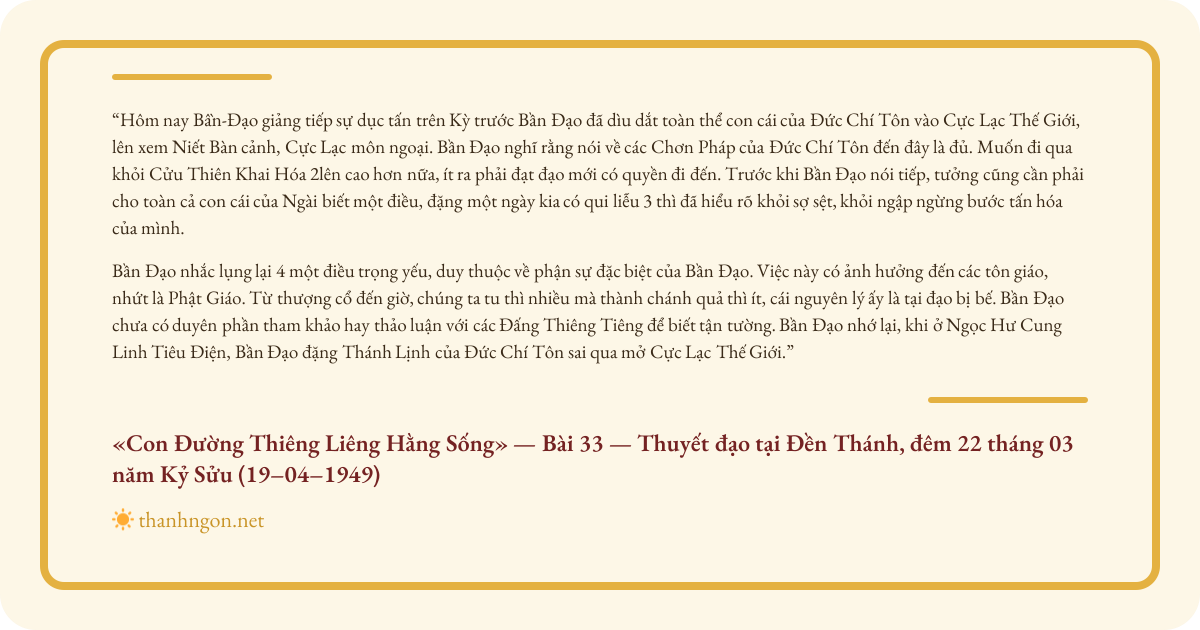 “Hôm nay Bần-Đạo giảng tiếp sự dục tấn trên Kỳ trước Bần Đạo đã dìu dắt toàn thể con cái của Đức Chí Tôn vào Cực Lạc Thế Giới, lên xem Niết Bàn cảnh, Cực Lạc môn ngoại. Bần Đạo nghĩ rằng nói về các Chơn Pháp của Đức Chí Tôn đến đây là đủ. Muốn đi qua khỏi Cửu Thiên Khai Hóa 2lên cao hơn nữa, ít ra phải đạt đạo mới có quyền đi đến. Trước khi Bần Đạo nói tiếp, tưởng cũng cần phải cho toàn cả con cái của Ngài biết một điều, đặng một ngày kia có qui liễu 3 thì đã hiểu rõ khỏi sợ sệt, khỏi ngập ngừng bước tấn hóa của mình.

Bần Đạo nhắc lụng lại 4 một điều trọng yếu, duy thuộc về phận sự đặc biệt của Bần Đạo. Việc này có ảnh hưởng đến các tôn giáo, nhứt là Phật Giáo. Từ thượng cổ đến giờ, chúng ta tu thì nhiều mà thành chánh quả thì ít, cái nguyên lý ấy là tại đạo bị bế. Bần Đạo chưa có duyên phần tham khảo hay thảo luận với các Đấng Thiêng Tiêng để biết tận tường. Bần Đạo nhớ lại, khi ở Ngọc Hư Cung Linh Tiêu Điện, Bần Đạo đặng Thánh Lịnh của Đức Chí Tôn sai qua mở Cực Lạc Thế Giới.”

«Con Đường Thiêng Liêng Hằng Sống» — Bài 33 — Thuyết đạo tại Đền Thánh, đêm 22 tháng 03 năm Kỷ Sửu (19–04–1949)

thanhngon.net